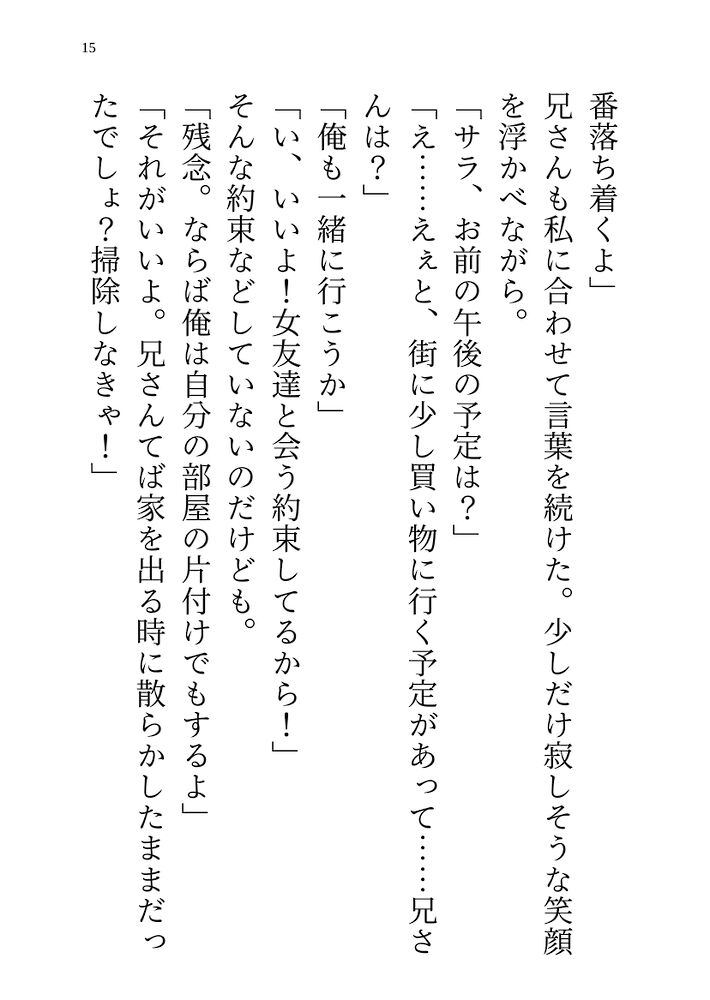 15

番落ち着くよ」

兄さんも私に合わせて言葉を続けた。少しだけ寂しそうな笑顔を浮かべながら。

「サラ、お前の午後の予定は？」

「え……えぇと、街に少し買い物に行く予定があって……兄さんは？」

「俺も一緒に行こうか」

「い、いいよ！女友達と会う約束してるから！」

そんな約束などしていないのだけども。

「残念。ならば俺は自分の部屋の片付けでもするよ」

「それがいいよ。兄さんてば家を出る時に散らかしたままだったでしょ？掃除しなきゃ！」